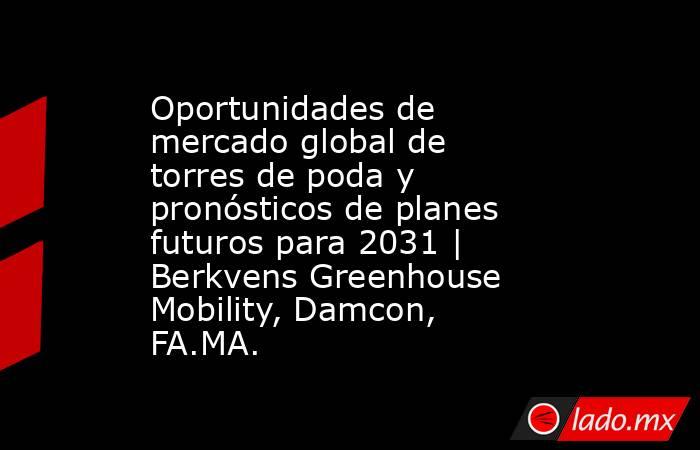 Oportunidades de mercado global de torres de poda y pronósticos de planes futuros para 2031 | Berkvens Greenhouse Mobility, Damcon, FA.MA.

lado.mx